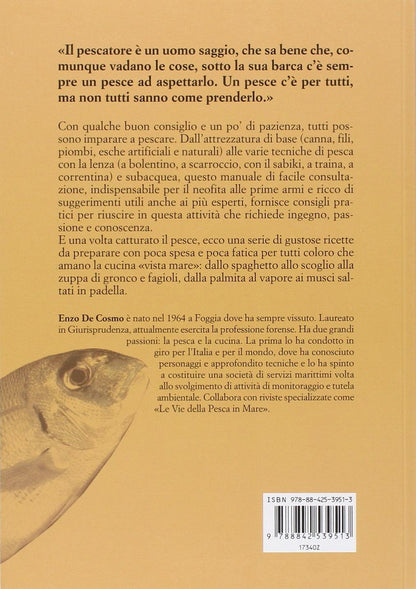 «Il pescatore è un uomo saggio, che sa bene che, comunque vadano le cose, sotto la sua barca c'è sempre un pesce ad aspettarlo. Un pesce c'è per tutti, ma non tutti sanno come prenderlo.»

Con qualche buon consiglio e un po' di pazienza, tutti possono imparare a pescare. Dall'attrezzatura di base (canna, fili, piombi, esche artificiali e naturali) alle varie tecniche di pesca con la lenza (a bolentino, a scarroccio, con il sabiki, a traina, a correntina) e subacquea, questo manuale di facile consultazione, indispensabile per il neofita alle prime armi e ricco di suggerimenti utili anche ai più esperti, fornisce consigli pratici per riuscire in questa attività che richiede ingegno, passione e conoscenza.
E una volta catturato il pesce, ecco una serie di gustose ricette da preparare con poca spesa e poca fatica per tutti coloro che amano la cucina «vista mare»: dallo spaghetto allo scoglio alla zuppa di gronco e fagioli, dalla palmita al vapore ai musci saltati in padella.

Enzo De Cosmo è nato nel 1964 a Foggia dove ha sempre vissuto. Laureato in Giurisprudenza, attualmente esercita la professione forense. Ha due grandi passioni: la pesca e la cucina. La prima lo ha condotto in giro per l'Italia e per il mondo, dove ha conosciuto personaggi e approfondito tecniche e lo ha spinto a costituire una società di servizi marittimi volta allo svolgimento di attività di monitoraggio e tutela ambientale. Collabora con riviste specializzate come «Le Vie della Pesca in Mare».

ISBN 978-88-425-3951-3
9 788842 539513
17340Z